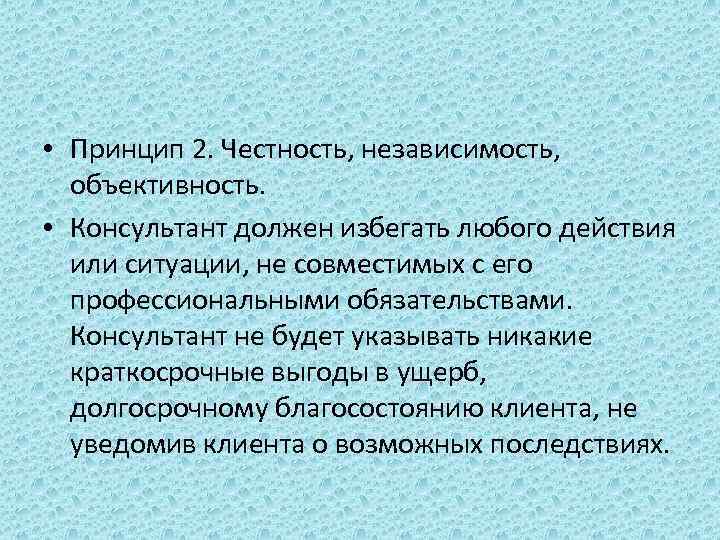 • Принцип 2. Честность, независимость, объективность.

• Консультант должен избегать любого действия или ситуации, не совместимых с его профессиональными обязательствами. Консультант не будет указывать никакие краткосрочные выгоды в ущерб, долгосрочному благосостоянию клиента, не уведомив клиента о возможных последствиях.